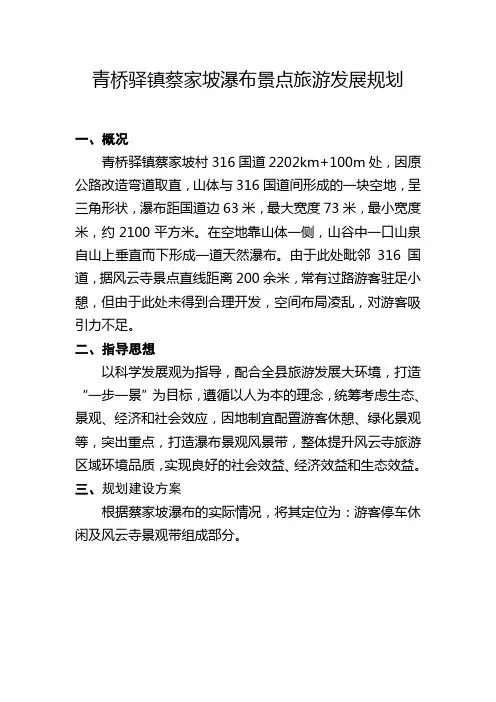 青桥驿镇蔡家坡瀑布景点旅游发展规划

一、概况

青桥驿镇蔡家坡村 316 国道 2202km+100m 处，因原公路改造弯道取直，山体与 316 国道间形成的一块空地，呈三角形状，瀑布距国道边 63 米，最大宽度 73 米，最小宽度米，约 2100 平方米。在空地靠山体一侧，山谷中一口山泉自山上垂直而下形成一道天然瀑布。由于此处毗邻 316 国道，据风云寺景点直线距离 200 余米，常有过路游客驻足小憩，但由于此处未得到合理开发，空间布局凌乱，对游客吸引力不足。

二、指导思想

以科学发展观为指导，配合全县旅游发展大环境，打造“一步一景”为目标，遵循以人为本的理念，统筹考虑生态、景观、经济和社会效应，因地制宜配置游客休憩、绿化景观等，突出重点，打造瀑布景观风景带，整体提升风云寺旅游区域环境品质，实现良好的社会效益、经济效益和生态效益。

三、规划建设方案

根据蔡家坡瀑布的实际情况，将其定位为：游客停车休闲及风云寺景观带组成部分。